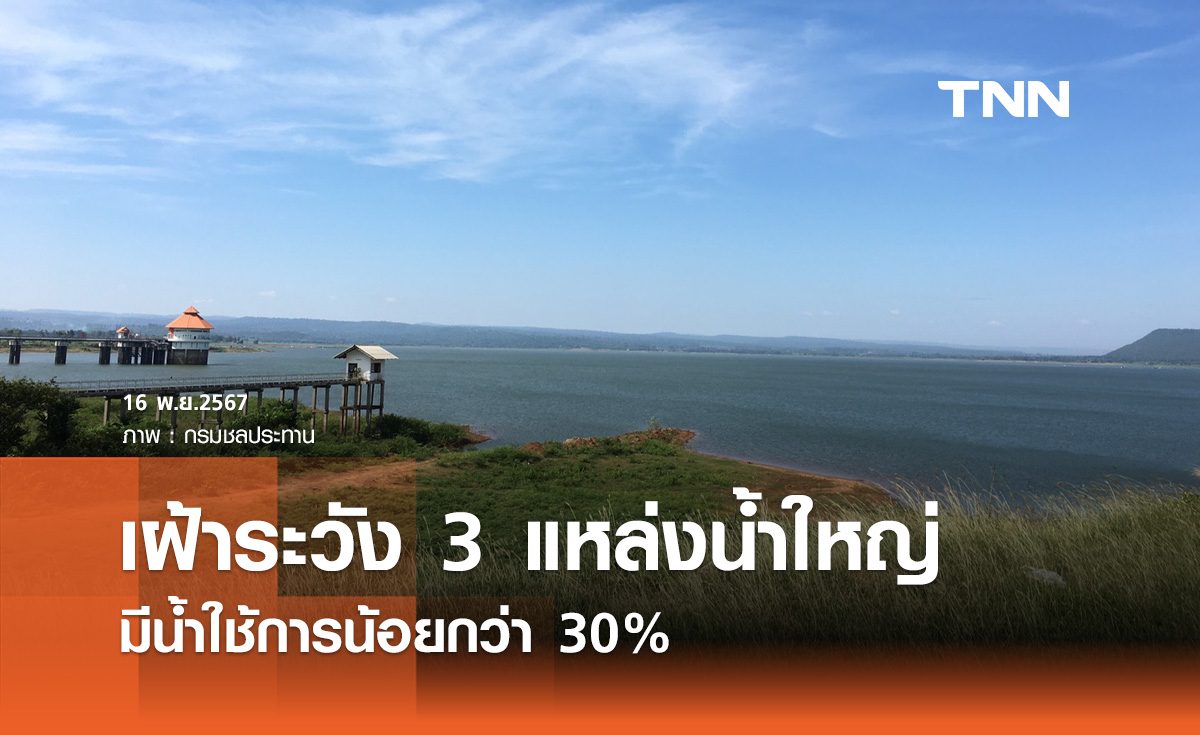 TNN

16 พ.ย.2567
ภาพ : กรมชลประทาน

เฝ้าระวัง 3 แหล่งน้ำใหญ่
มีน้ำใช้การน้อยกว่า 30%